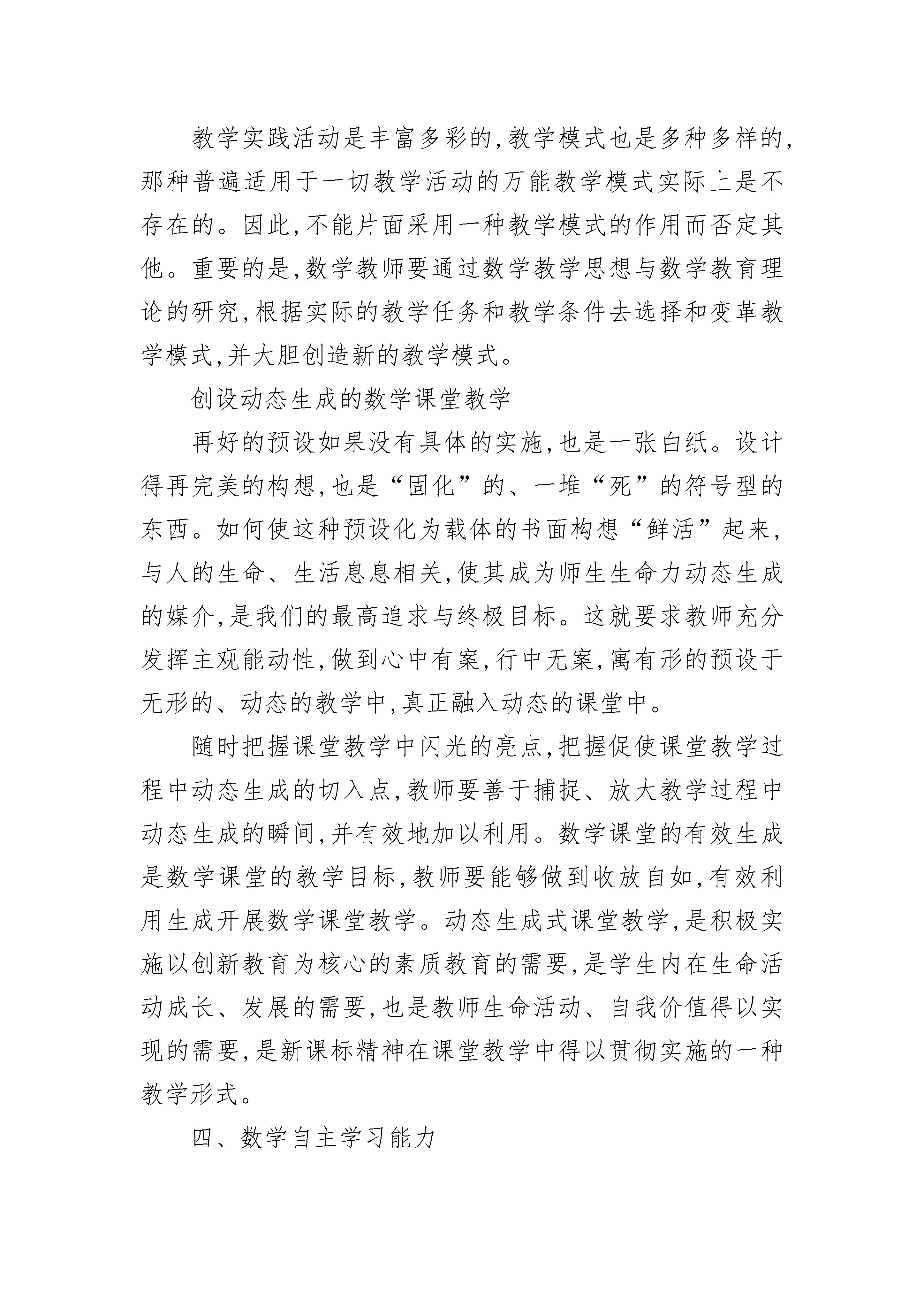 教学实践活动是丰富多彩的,教学模式也是多种多样的,那种普遍适用于一切教学活动的万能教学模式实际上是不存在的。因此,不能片面采用一种教学模式的作用而否定其他。重要的是,数学教师要通过数学教学思想与数学教育理论的研究,根据实际的教学任务和教学条件去选择和变革教学模式,并大胆创造新的教学模式。

创设动态生成的数学课堂教学

再好的预设如果没有具体的实施,也是一张白纸。设计得再完美的构想,也是“固化”的、一堆“死”的符号型的东西。如何使这种预设化为载体的书面构想“鲜活”起来,与人的生命、生活息息相关,使其成为师生生命力动态生成的媒介,是我们的最高追求与终极目标。这就要求教师充分发挥主观能动性,做到心中有案,行中无案,寓有形的预设于无形的、动态的教学中,真正融入动态的课堂中。

随时把握课堂教学中闪光的亮点,把握促使课堂教学过程中动态生成的切入点,教师要善于捕捉、放大教学过程中动态生成的瞬间,并有效地加以利用。数学课堂的有效生成是数学课堂的教学目标,教师要能够做到收放自如,有效利用生成开展数学课堂教学。动态生成式课堂教学,是积极实施以创新教育为核心的素质教育的需要,是学生内在生命活动成长、发展的需要,也是教师生命活动、自我价值得以实现的需要,是新课标精神在课堂教学中得以贯彻实施的一种教学形式。

四、数学自主学习能力